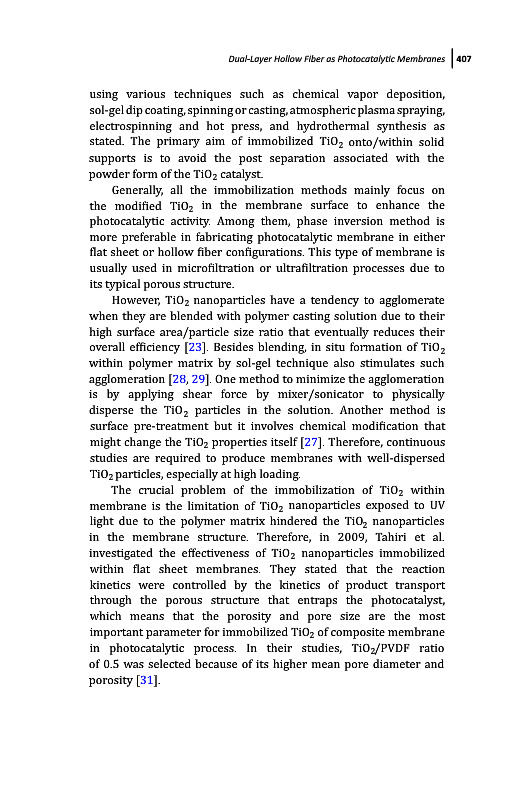 Dual-Layer Hollow Fiber as Photocatalytic Membranes | 407

using various techniques such as chemical vapor deposition, sol-gel dip coating, spinning or casting, atmospheric plasma spraying, electrospinning and hot press, and hydrothermal synthesis as stated. The primary aim of immobilized $TiO_2$ onto/within solid supports is to avoid the post separation associated with the powder form of the $TiO_2$ catalyst.

Generally, all the immobilization methods mainly focus on the modified $TiO_2$ in the membrane surface to enhance the photocatalytic activity. Among them, phase inversion method is more preferable in fabricating photocatalytic membrane in either flat sheet or hollow fiber configurations. This type of membrane is usually used in microfiltration or ultrafiltration processes due to its typical porous structure.

However, $TiO_2$ nanoparticles have a tendency to agglomerate when they are blended with polymer casting solution due to their high surface area/particle size ratio that eventually reduces their overall efficiency [23]. Besides blending, in situ formation of $TiO_2$ within polymer matrix by sol-gel technique also stimulates such agglomeration [28, 29]. One method to minimize the agglomeration is by applying shear force by mixer/sonicator to physically disperse the $TiO_2$ particles in the solution. Another method is surface pre-treatment but it involves chemical modification that might change the $TiO_2$ properties itself [27]. Therefore, continuous studies are required to produce membranes with well-dispersed $TiO_2$ particles, especially at high loading.

The crucial problem of the immobilization of $TiO_2$ within membrane is the limitation of $TiO_2$ nanoparticles exposed to UV light due to the polymer matrix hindered the $TiO_2$ nanoparticles in the membrane structure. Therefore, in 2009, Tahiri et al. investigated the effectiveness of $TiO_2$ nanoparticles immobilized within flat sheet membranes. They stated that the reaction kinetics were controlled by the kinetics of product transport through the porous structure that entraps the photocatalyst, which means that the porosity and pore size are the most important parameter for immobilized $TiO_2$ of composite membrane in photocatalytic process. In their studies, $TiO_2$/PVDF ratio of 0.5 was selected because of its higher mean pore diameter and porosity [31].